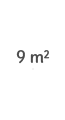 9 $m^2$